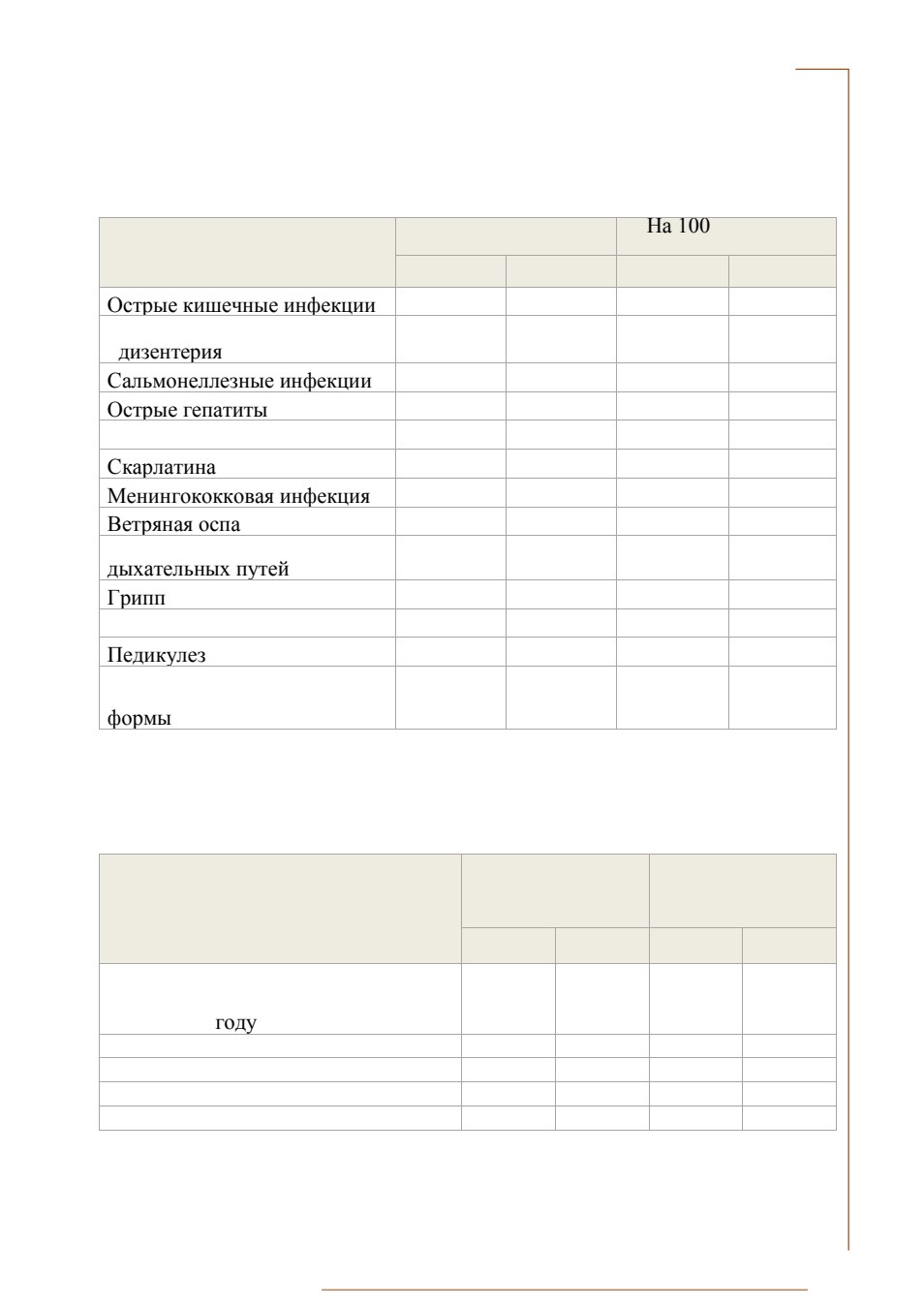 |  |  |  | На 100 |  |
|---|---|---|---|---|
|  |  |  |  |  |
| Острые кишечные инфекции |  |  |  |  |
| дизентерия |  |  |  |  |
| Сальмонеллезные инфекции |  |  |  |  |
| Острые гепатиты |  |  |  |  |
|  |  |  |  |  |
| Скарлатина |  |  |  |  |
| Менингококковая инфекция |  |  |  |  |
| Ветряная оспа |  |  |  |  |
| дыхательных путей |  |  |  |  |
| Грипп |  |  |  |  |
|  |  |  |  |  |
| Педикулез |  |  |  |  |
| формы |  |  |  |  |

|  |  |  |  |  |
|---|---|---|---|---|
|  |  |  |  |  |
| году |  |  |  |  |
|  |  |  |  |  |
|  |  |  |  |  |
|  |  |  |  |  |
|  |  |  |  |  |